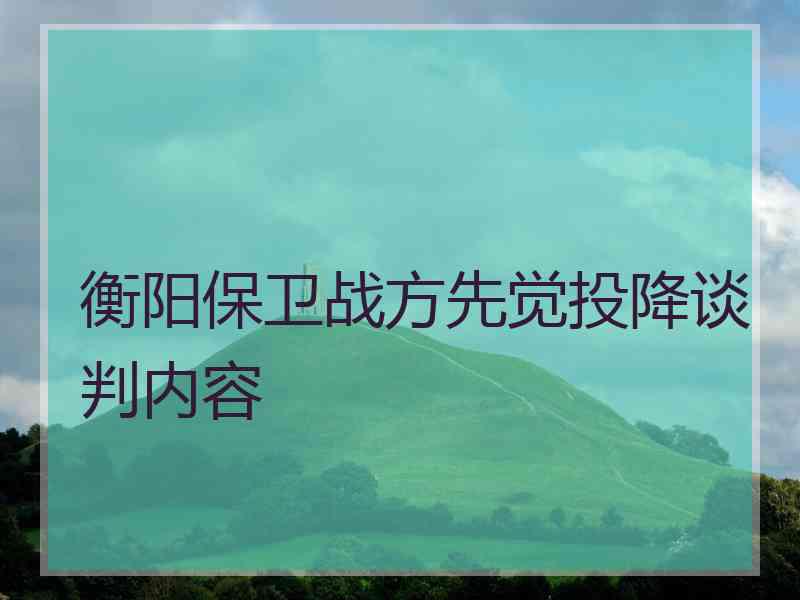 衡阳保卫战方先觉投降谈判内容